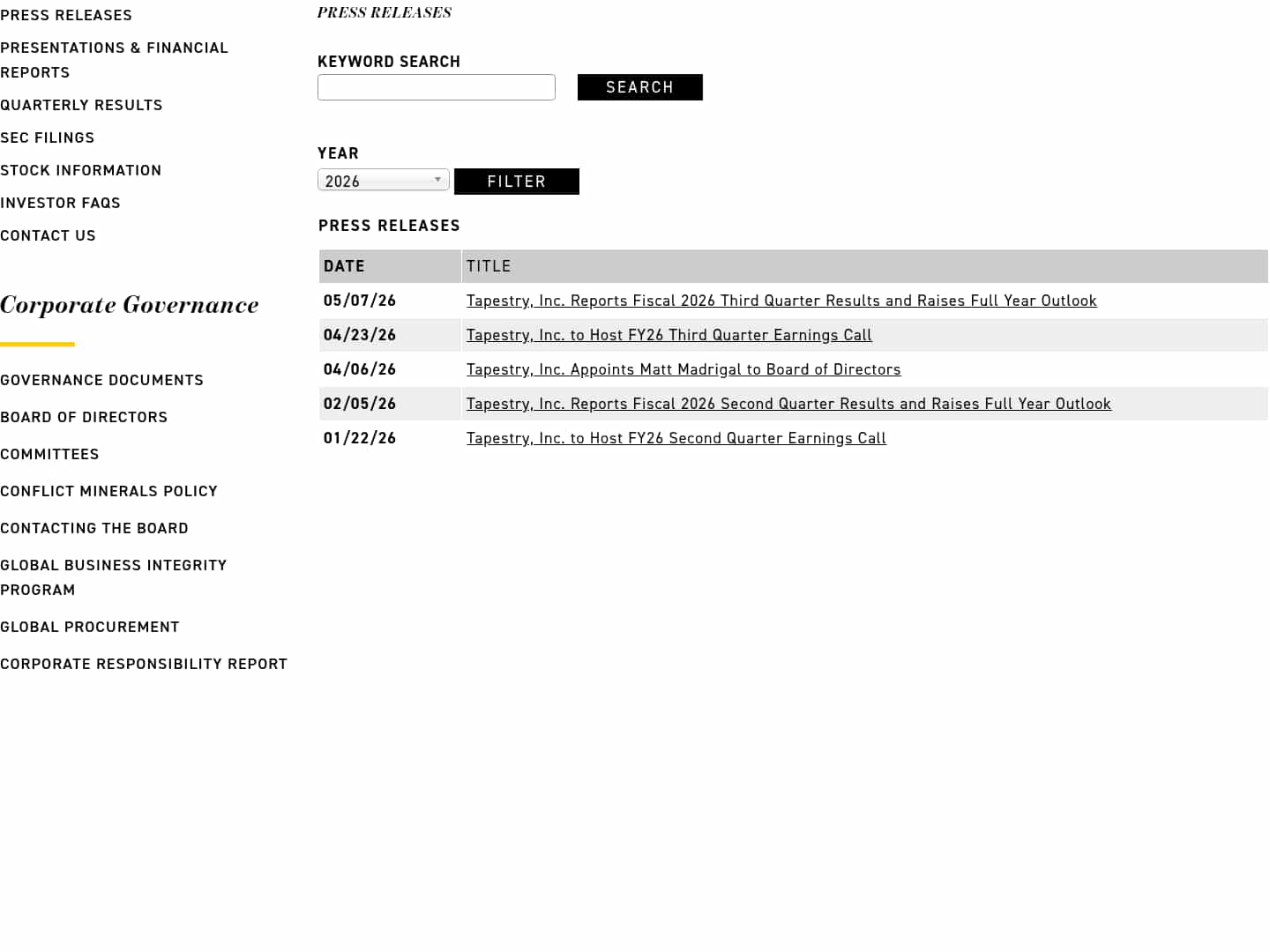 PRESS RELEASES

PRESENTATIONS & FINANCIAL REPORTS

QUARTERLY RESULTS

SEC FILINGS

STOCK INFORMATION

INVESTOR FAQS

CONTACT US

Corporate Governance

GOVERNANCE DOCUMENTS

BOARD OF DIRECTORS

COMMITTEES

CONFLICT MINERALS POLICY

CONTACTING THE BOARD

GLOBAL BUSINESS INTEGRITY PROGRAM

GLOBAL PROCUREMENT

CORPORATE RESPONSIBILITY REPORT

PRESS RELEASES

KEYWORD SEARCH

SEARCH

YEAR

2026

FILTER

PRESS RELEASES

| DATE | TITLE |
|---|---|
| 05/07/26 | Tapestry, Inc. Reports Fiscal 2026 Third Quarter Results and Raises Full Year Outlook |
| 04/23/26 | Tapestry, Inc. to Host FY26 Third Quarter Earnings Call |
| 04/06/26 | Tapestry, Inc. Appoints Matt Madrigal to Board of Directors |
| 02/05/26 | Tapestry, Inc. Reports Fiscal 2026 Second Quarter Results and Raises Full Year Outlook |
| 01/22/26 | Tapestry, Inc. to Host FY26 Second Quarter Earnings Call |